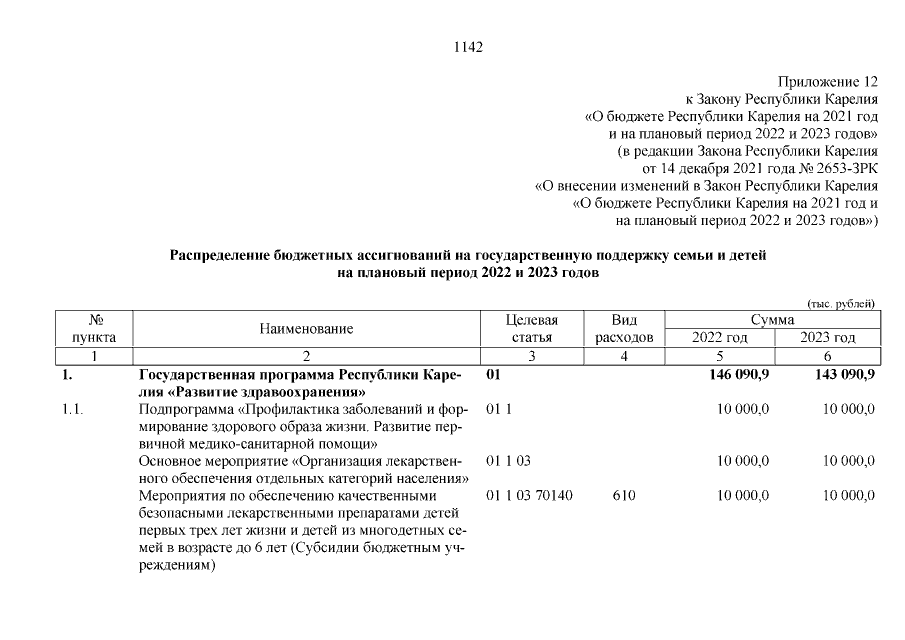 1142

Приложение 12
к Закону Республики Карелия
«О бюджете Республики Карелия на 2021 год
и на плановый период 2022 и 2023 годов»
(в редакции Закона Республики Карелия
от 14 декабря 2021 года № 2653-ЗРК
«О внесении изменений в Закон Республики Карелия
«О бюджете Республики Карелия на 2021 год и
на плановый период 2022 и 2023 годов»)

Распределение бюджетных ассигнований на государственную поддержку семьи и детей на плановый период 2022 и 2023 годов

(тыс. рублей)

| № пункта | Наименование | Целевая статья | Вид расходов | Сумма 2022 год | Сумма 2023 год |
|---|---|---|---|---|---|
| 1 | 2 | 3 | 4 | 5 | 6 |
| 1. | Государственная программа Республики Карелия «Развитие здравоохранения» | 01 | | 146 090,9 | 143 090,9 |
| 1.1. | Подпрограмма «Профилактика заболеваний и формирование здорового образа жизни. Развитие первичной медико-санитарной помощи» | 01 1 | | 10 000,0 | 10 000,0 |
| | Основное мероприятие «Организация лекарственного обеспечения отдельных категорий населения» | 01 1 03 | | 10 000,0 | 10 000,0 |
| | Мероприятия по обеспечению качественными безопасными лекарственными препаратами детей первых трех лет жизни и детей из многодетных семей в возрасте до 6 лет (Субсидии бюджетным учреждениям) | 01 1 03 70140 | 610 | 10 000,0 | 10 000,0 |